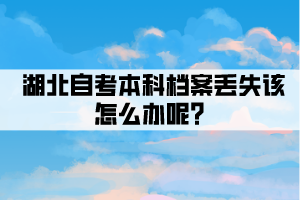 湖北自考本科档案丢失该怎么办呢？